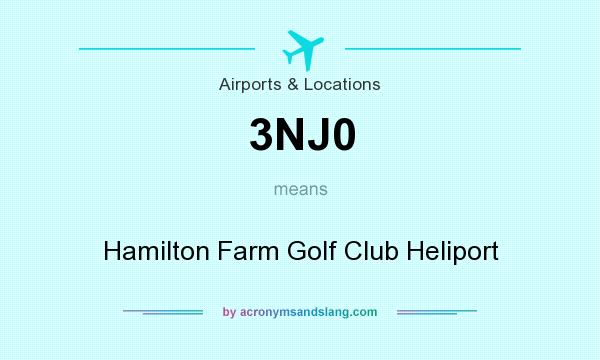 Airports & Locations

3NJ0

means

Hamilton Farm Golf Club Heliport

by acronymsandslang.com